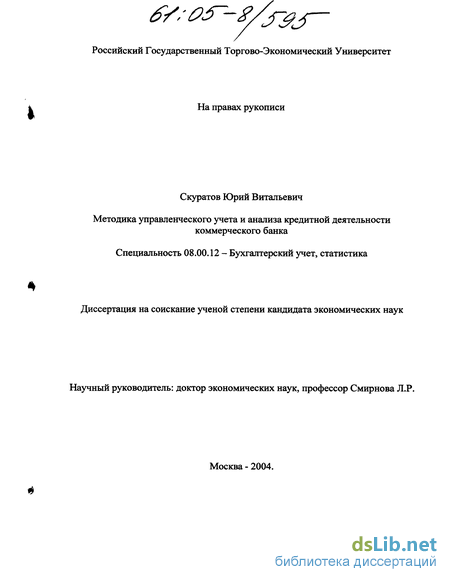 61:05-8/595

Российский Государственный Торгово-Экономический Университет

На правах рукописи

Скуратов Юрий Витальевич

Методика управленческого учета и анализа кредитной деятельности коммерческого банка

Специальность 08.00.12 – Бухгалтерский учет, статистика

Диссертация на соискание ученой степени кандидата экономических наук

Научный руководитель: доктор экономических наук, профессор Смирнова Л.Р.

Москва - 2004.

dsLib.net
библиотека диссертаций